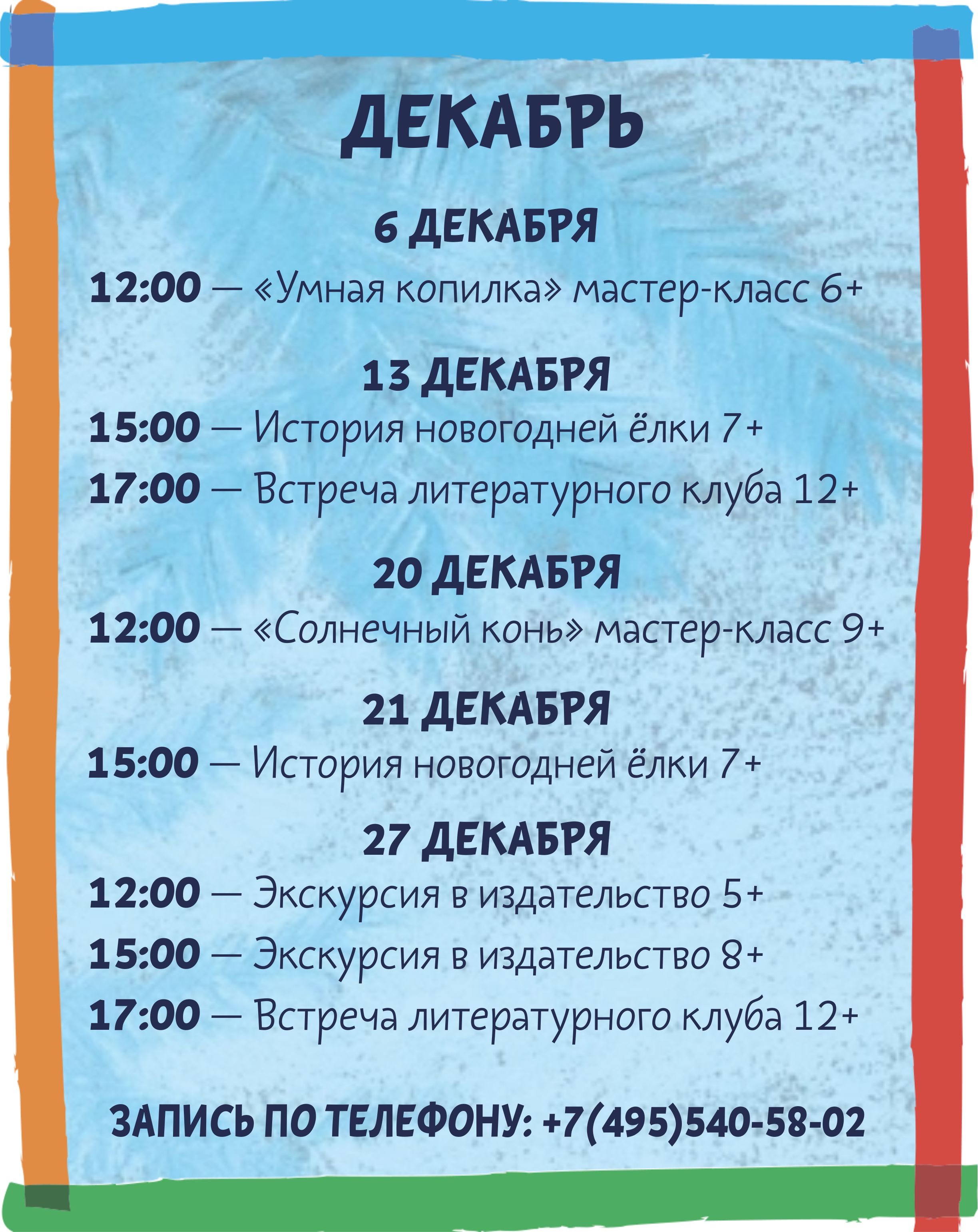 ДЕКАБРЬ

6 ДЕКАБРЯ

12:00 — «Умная копилка» мастер-класс 6+

13 ДЕКАБРЯ

15:00 — История новогодней ёлки 7+

17:00 — Встреча литературного клуба 12+

20 ДЕКАБРЯ

12:00 — «Солнечный конь» мастер-класс 9+

21 ДЕКАБРЯ

15:00 — История новогодней ёлки 7+

27 ДЕКАБРЯ

12:00 — Экскурсия в издательство 5+

15:00 — Экскурсия в издательство 8+

17:00 — Встреча литературного клуба 12+

ЗАПИСЬ ПО ТЕЛЕФОНУ: +7(495)540-58-02